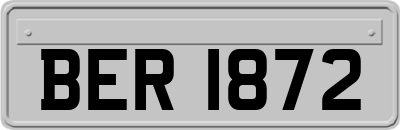 BER 1872